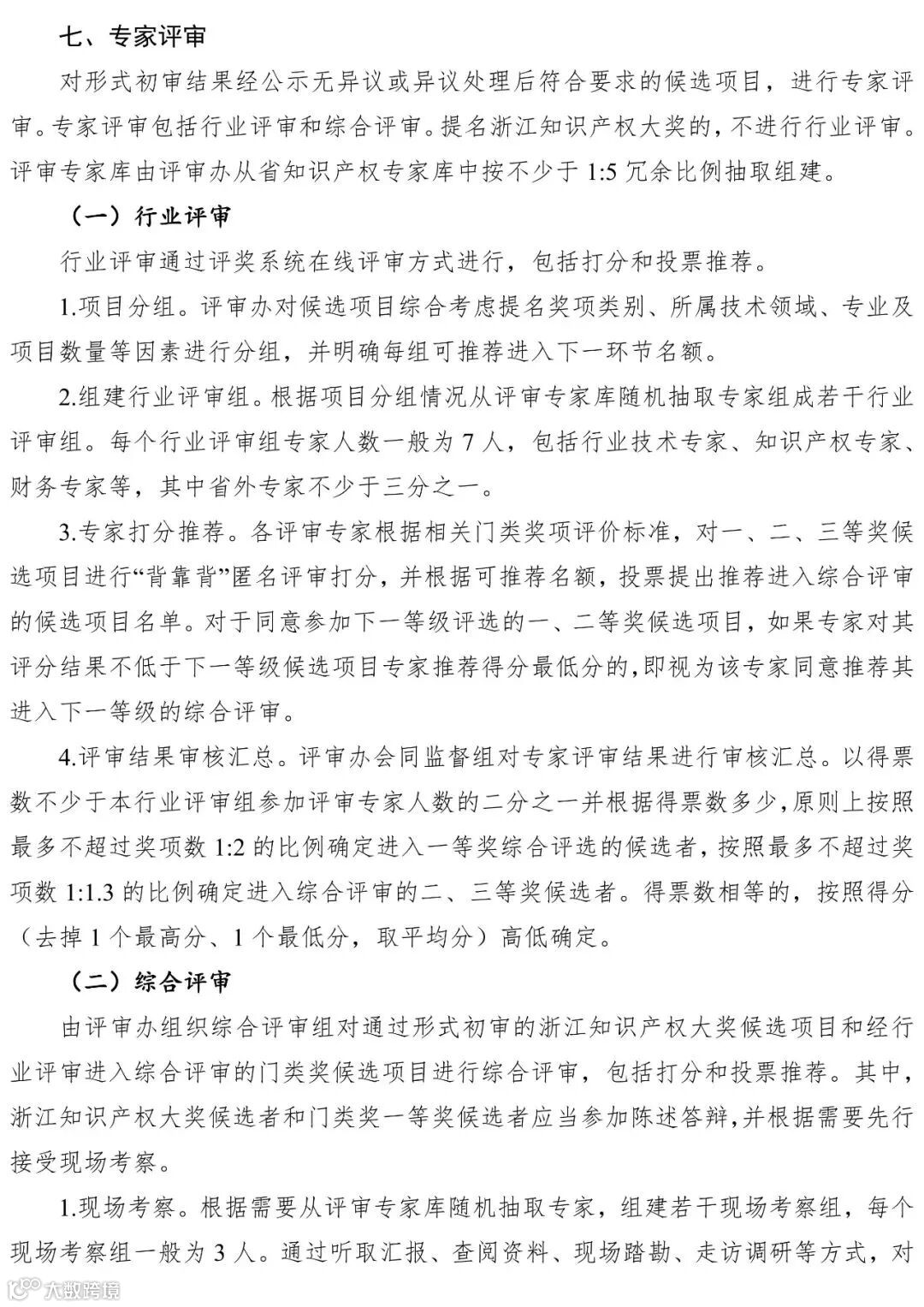 七、专家评审

对形式初审结果经公示无异议或异议处理后符合要求的候选项目，进行专家评审。专家评审包括行业评审和综合评审。提名浙江知识产权大奖的，不进行行业评审。评审专家库由评审办从省知识产权专家库中按不少于 1:5 冗余比例抽取组建。

（一）行业评审

行业评审通过评奖系统在线评审方式进行，包括打分和投票推荐。

1.项目分组。评审办对候选项目综合考虑提名奖项类别、所属技术领域、专业及项目数量等因素进行分组，并明确每组可推荐进入下一环节名额。

2.组建行业评审组。根据项目分组情况从评审专家库随机抽取专家组成若干行业评审组。每个行业评审组专家人数一般为 7 人，包括行业技术专家、知识产权专家、财务专家等，其中省外专家不少于三分之一。

3.专家打分推荐。各评审专家根据相关门类奖项评价标准，对一、二、三等奖候选项目进行“背靠背”匿名评审打分，并根据可推荐名额，投票提出推荐进入综合评审的候选项目名单。对于同意参加下一等级评选的一、二等奖候选项目，如果专家对其评分结果不低于下一等级候选项目专家推荐得分最低分的,即视为该专家同意推荐其进入下一等级的综合评审。

4.评审结果审核汇总。评审办会同监督组对专家评审结果进行审核汇总。以得票数不少于本行业评审组参加评审专家人数的二分之一并根据得票数多少,原则上按照最多不超过奖项数 1:2 的比例确定进入一等奖综合评选的候选者，按照最多不超过奖项数 1:1.3 的比例确定进入综合评审的二、三等奖候选者。得票数相等的，按照得分（去掉 1 个最高分、1 个最低分，取平均分）高低确定。

（二）综合评审

由评审办组织综合评审组对通过形式初审的浙江知识产权大奖候选项目和经行业评审进入综合评审的门类奖候选项目进行综合评审，包括打分和投票推荐。其中,浙江知识产权大奖候选者和门类奖一等奖候选者应当参加陈述答辩,并根据需要先行接受现场考察。

1.现场考察。根据需要从评审专家库随机抽取专家，组建若干现场考察组，每个现场考察组一般为 3 人。通过听取汇报、查阅资料、现场踏勘、走访调研等方式，对

大数跨境